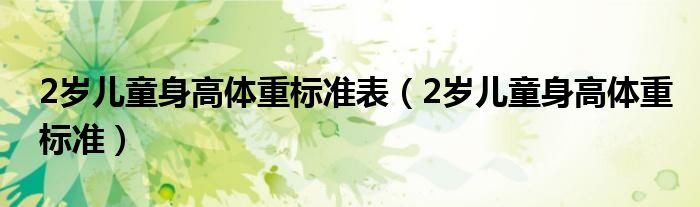 2岁儿童身高体重标准表（2岁儿童身高体重标准）